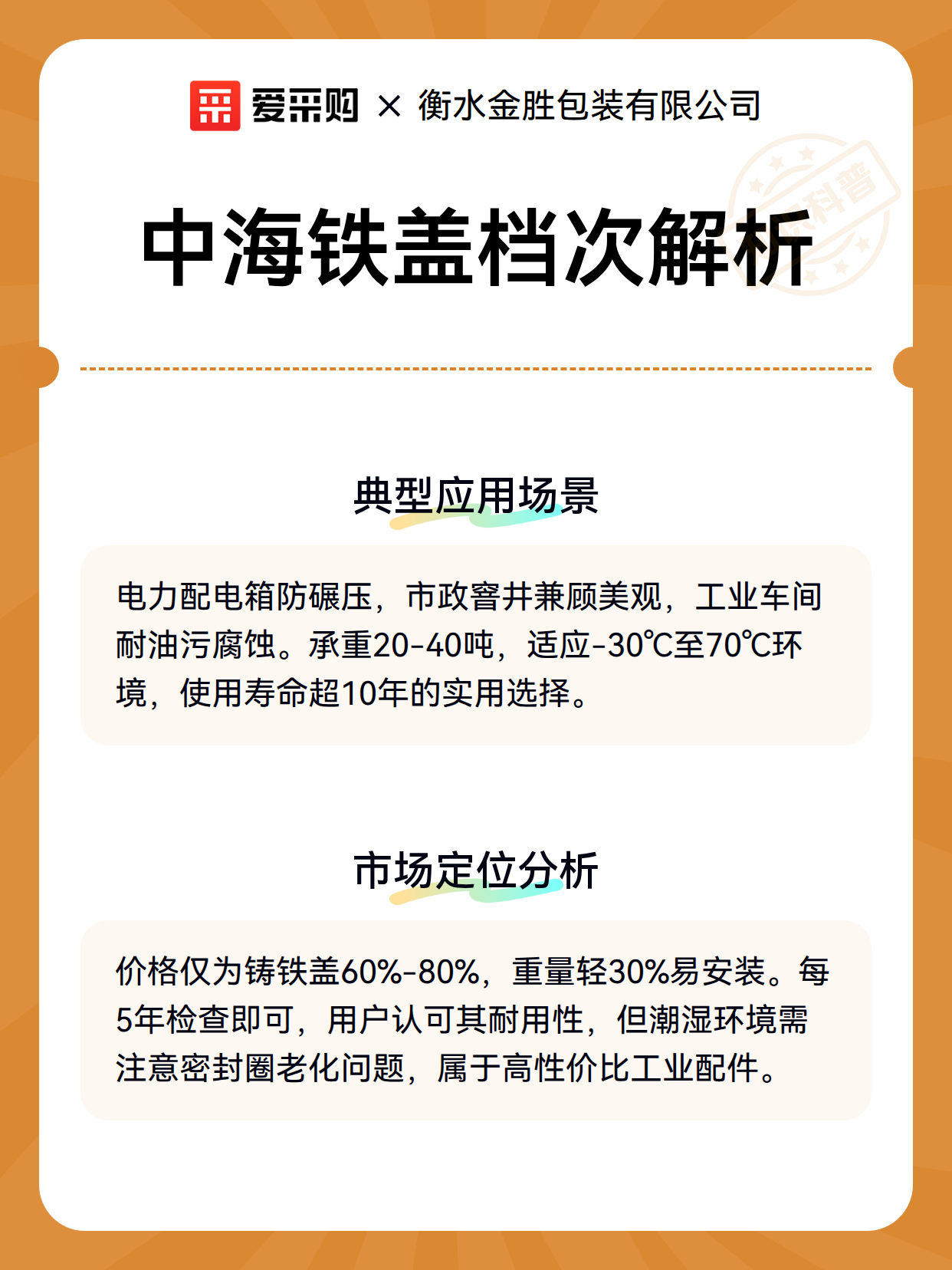 爱采购 × 衡水金胜包装有限公司

中海铁盖档次解析

典型应用场景

电力配电箱防碾压，市政窨井兼顾美观，工业车间耐油污腐蚀。承重20-40吨，适应-30℃至70℃环境，使用寿命超10年的实用选择。

市场定位分析

价格仅为铸铁盖60%-80%，重量轻30%易安装。每5年检查即可，用户认可其耐用性，但潮湿环境需注意密封圈老化问题，属于高性价比工业配件。

科普